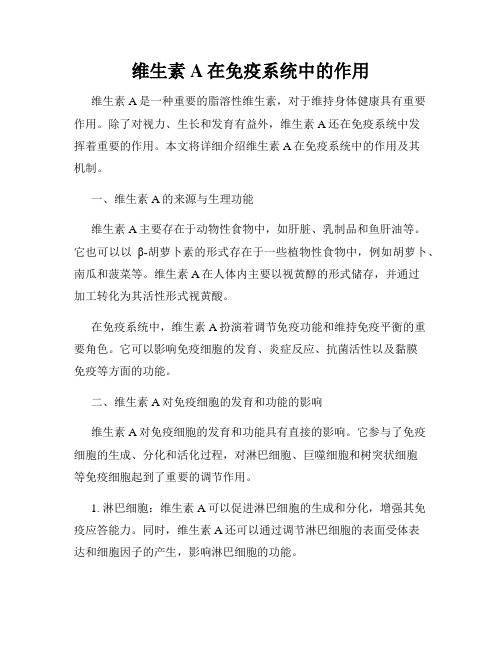 维生素 A 在免疫系统中的作用

维生素 A 是一种重要的脂溶性维生素，对于维持身体健康具有重要作用。除了对视力、生长和发育有益外，维生素 A 还在免疫系统中发挥着重要的作用。本文将详细介绍维生素 A 在免疫系统中的作用及其机制。

一、维生素 A 的来源与生理功能

维生素 A 主要存在于动物性食物中，如肝脏、乳制品和鱼肝油等。它也可以以 β-胡萝卜素的形式存在于一些植物性食物中，例如胡萝卜、南瓜和菠菜等。维生素 A 在人体内主要以视黄醇的形式储存，并通过加工转化为其活性形式视黄酸。

在免疫系统中，维生素 A 扮演着调节免疫功能和维持免疫平衡的重要角色。它可以影响免疫细胞的发育、炎症反应、抗菌活性以及黏膜免疫等方面的功能。

二、维生素 A 对免疫细胞的发育和功能的影响

维生素 A 对免疫细胞的发育和功能具有直接的影响。它参与了免疫细胞的生成、分化和活化过程，对淋巴细胞、巨噬细胞和树突状细胞等免疫细胞起到了重要的调节作用。

1. 淋巴细胞：维生素 A 可以促进淋巴细胞的生成和分化，增强其免疫应答能力。同时，维生素 A 还可以通过调节淋巴细胞的表面受体表达和细胞因子的产生，影响淋巴细胞的功能。